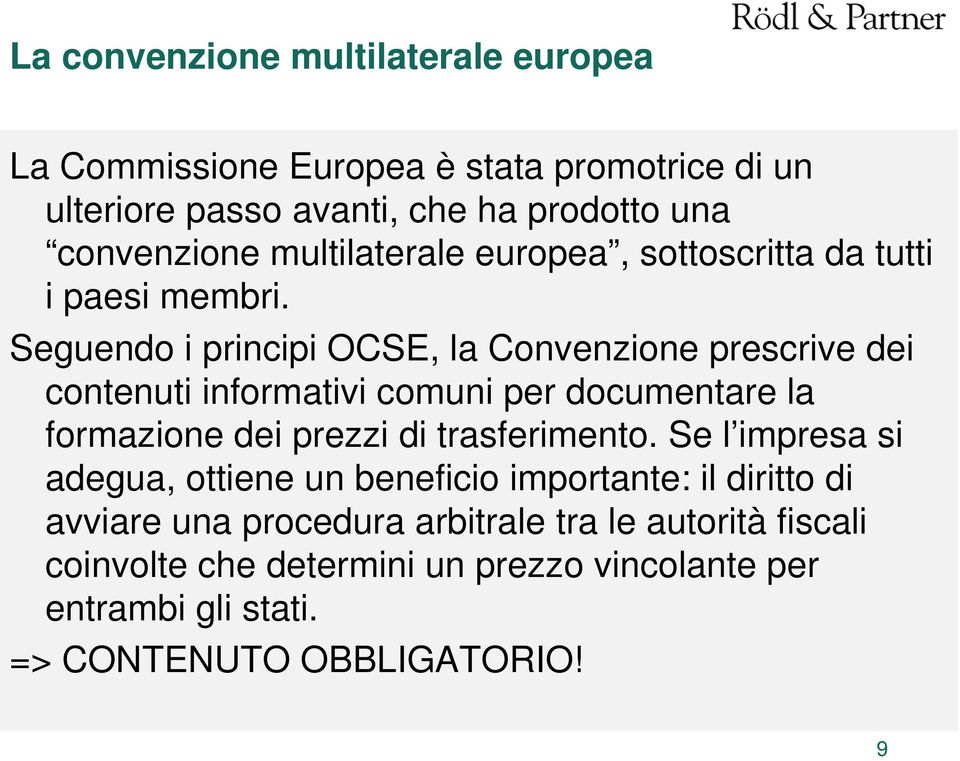 Rödl & Partner

La convenzione multilaterale europea

La Commissione Europea è stata promotrice di un ulteriore passo avanti, che ha prodotto una “convenzione multilaterale europea”, sottoscritta da tutti i paesi membri.

Seguendo i principi OCSE, la Convenzione prescrive dei contenuti informativi comuni per documentare la formazione dei prezzi di trasferimento. Se l’impresa si adegua, ottiene un beneficio importante: il diritto di avviare una procedura arbitrale tra le autorità fiscali coinvolte che determini un prezzo vincolante per entrambi gli stati.

=> CONTENUTO OBBLIGATORIO!

9